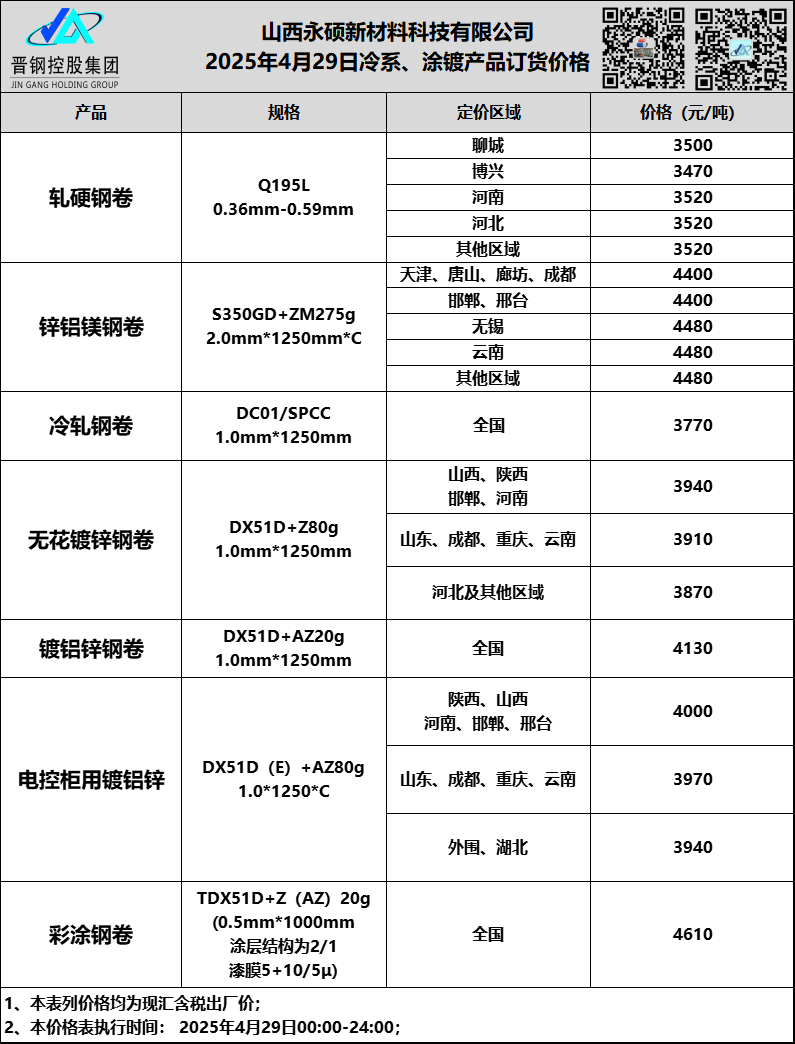 晋钢控股集团
JIN GANG HOLDING GROUP

山西永硕新材料科技有限公司
2025年4月29日冷系、涂镀产品订货价格

| 产品 | 规格 | 定价区域 | 价格（元/吨） |
|---|---|---|---|
| 轧硬钢卷 | Q195L 0.36mm-0.59mm | 聊城 | 3500 |
| | | 博兴 | 3470 |
| | | 河南 | 3520 |
| | | 河北 | 3520 |
| | | 其他区域 | 3520 |
| 锌铝镁钢卷 | S350GD+ZM275g 2.0mm*1250mm*C | 天津、唐山、廊坊、成都 | 4400 |
| | | 邯郸、邢台 | 4400 |
| | | 无锡 | 4480 |
| | | 云南 | 4480 |
| | | 其他区域 | 4480 |
| 冷轧钢卷 | DC01/SPCC 1.0mm*1250mm | 全国 | 3770 |
| 无花镀锌钢卷 | DX51D+Z80g 1.0mm*1250mm | 山西、陕西 邯郸、河南 | 3940 |
| | | 山东、成都、重庆、云南 | 3910 |
| | | 河北及其他区域 | 3870 |
| 镀铝锌钢卷 | DX51D+AZ20g 1.0mm*1250mm | 全国 | 4130 |
| 电控柜用镀铝锌 | DX51D（E）+AZ80g 1.0*1250*C | 陕西、山西 河南、邯郸、邢台 | 4000 |
| | | 山东、成都、重庆、云南 | 3970 |
| | | 外围、湖北 | 3940 |
| 彩涂钢卷 | TDX51D+Z（AZ）20g (0.5mm*1000mm 涂层结构为2/1 漆膜5+10/5μ) | 全国 | 4610 |

1、本表列价格均为现汇含税出厂价；
2、本价格表执行时间： 2025年4月29日00:00-24:00；